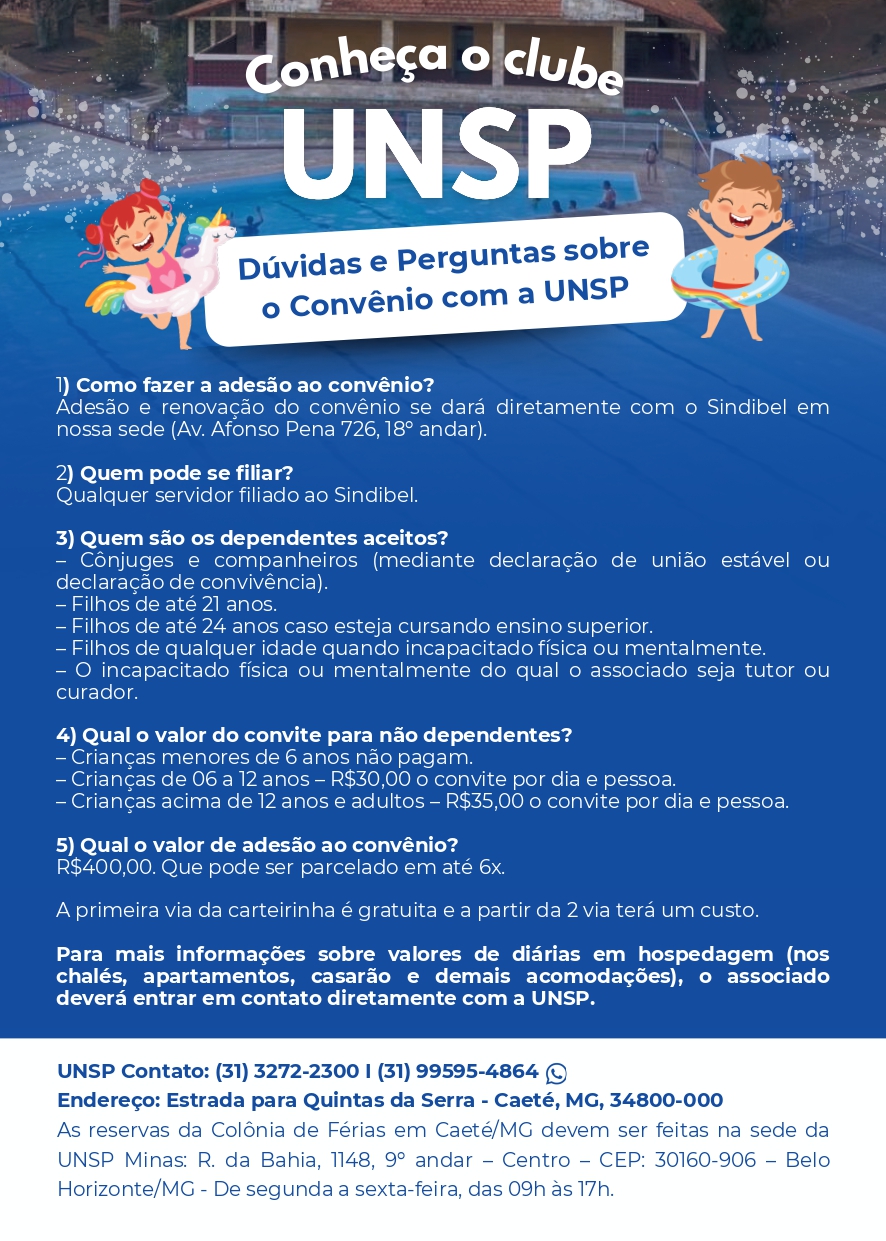 Conheça o clube
UNSP

Dúvidas e Perguntas sobre o Convênio com a UNSP

1) Como fazer a adesão ao convênio?
Adesão e renovação do convênio se dará diretamente com o Sindibel em nossa sede (Av. Afonso Pena 726, 18° andar).

2) Quem pode se filiar?
Qualquer servidor filiado ao Sindibel.

3) Quem são os dependentes aceitos?
– Cônjuges e companheiros (mediante declaração de união estável ou declaração de convivência).
– Filhos de até 21 anos.
– Filhos de até 24 anos caso esteja cursando ensino superior.
– Filhos de qualquer idade quando incapacitado física ou mentalmente.
– O incapacitado física ou mentalmente do qual o associado seja tutor ou curador.

4) Qual o valor do convite para não dependentes?
– Crianças menores de 6 anos não pagam.
– Crianças de 06 a 12 anos – R$30,00 o convite por dia e pessoa.
– Crianças acima de 12 anos e adultos – R$35,00 o convite por dia e pessoa.

5) Qual o valor de adesão ao convênio?
R$400,00. Que pode ser parcelado em até 6x.

A primeira via da carteirinha é gratuita e a partir da 2 via terá um custo.

Para mais informações sobre valores de diárias em hospedagem (nos chalés, apartamentos, casarão e demais acomodações), o associado deverá entrar em contato diretamente com a UNSP.

UNSP Contato: (31) 3272-2300 I (31) 99595-4864
Endereço: Estrada para Quintas da Serra - Caeté, MG, 34800-000
As reservas da Colônia de Férias em Caeté/MG devem ser feitas na sede da UNSP Minas: R. da Bahia, 1148, 9° andar – Centro – CEP: 30160-906 – Belo Horizonte/MG - De segunda a sexta-feira, das 09h às 17h.